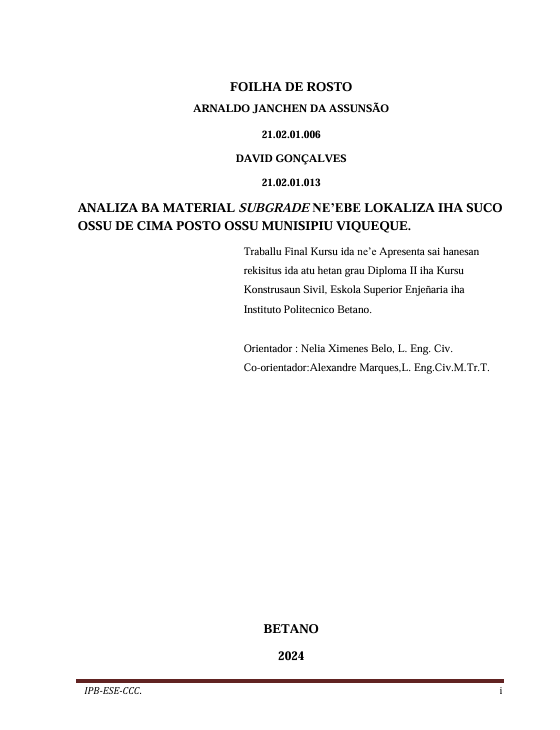 FOILHA DE ROSTO

ARNALDO JANCHEN DA ASSUNSÃO

21.02.01.006

DAVID GONÇALVES

21.02.01.013

ANALIZA BA MATERIAL SUBGRADE NE'EBE LOKALIZA IHA SUCO OSSU DE CIMA POSTO OSSU MUNISIPIU VIQUEQUE.

Traballu Final Kursu ida ne'e Apresenta sai hanesan rekisitus ida atu hetan grau Diploma II iha Kursu Konstrusaun Sivil, Eskola Superior Enjeñaria iha Instituto Politecnico Betano.

Orientador : Nelia Ximenes Belo, L. Eng. Civ.
Co-orientador:Alexandre Marques,L. Eng.Civ.M.Tr.T.

BETANO

2024

IPB-ESE-CCC.

i